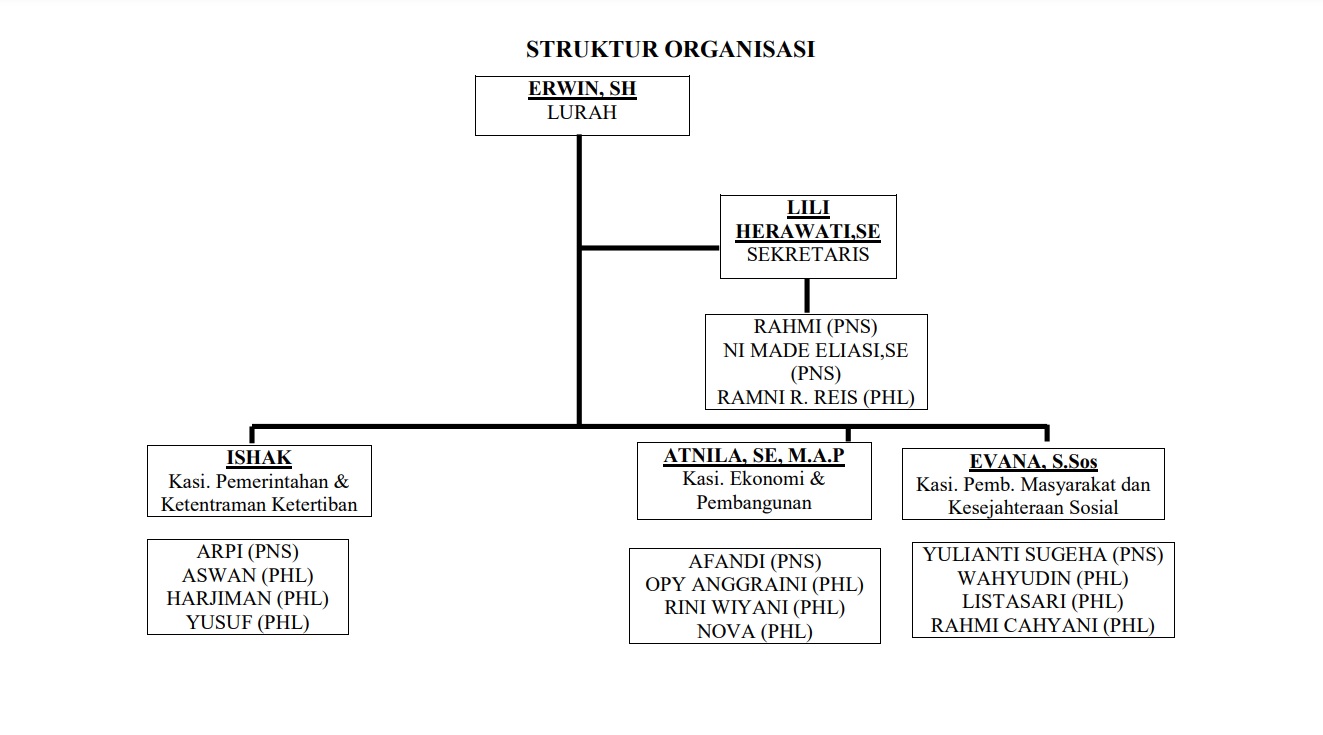 STRUKTUR ORGANISASI

ERWIN, SH
LURAH

LILI HERAWATI,SE
SEKRETARIS

RAHMI (PNS)
NI MADE ELIASI,SE (PNS)
RAMNI R. REIS (PHL)

ISHAK
Kasi. Pemerintahan & Ketentraman Ketertiban

ARPI (PNS)
ASWAN (PHL)
HARJIMAN (PHL)
YUSUF (PHL)

ATNILA, SE, M.A.P
Kasi. Ekonomi & Pembangunan

AFANDI (PNS)
OPY ANGGRAINI (PHL)
RINI WIYANI (PHL)
NOVA (PHL)

EVANA, S.Sos
Kasi. Pemb. Masyarakat dan Kesejahteraan Sosial

YULIANTI SUGEHA (PNS)
WAHYUDIN (PHL)
LISTASARI (PHL)
RAHMI CAHYANI (PHL)